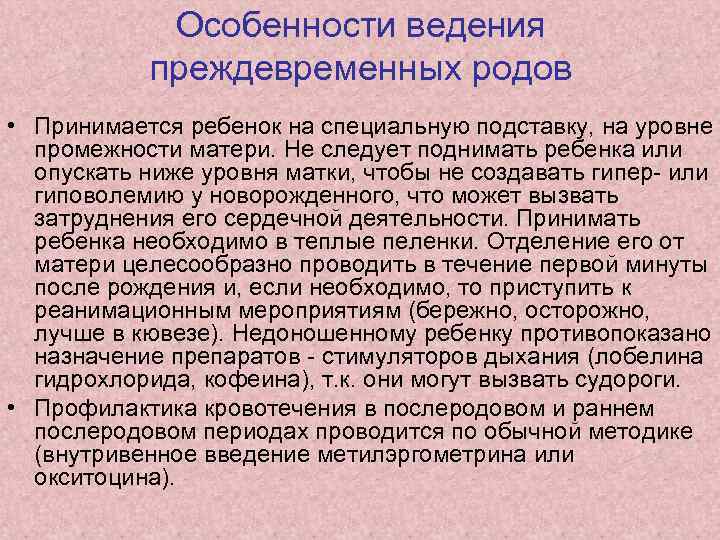 Особенности ведения преждевременных родов

• Принимается ребенок на специальную подставку, на уровне промежности матери. Не следует поднимать ребенка или опускать ниже уровня матки, чтобы не создавать гипер- или гиповолемию у новорожденного, что может вызвать затруднения его сердечной деятельности. Принимать ребенка необходимо в теплые пеленки. Отделение его от матери целесообразно проводить в течение первой минуты после рождения и, если необходимо, то приступить к реанимационным мероприятиям (бережно, осторожно, лучше в кювезе). Недоношенному ребенку противопоказано назначение препаратов - стимуляторов дыхания (лобелина гидрохлорида, кофеина), т.к. они могут вызвать судороги.

• Профилактика кровотечения в послеродовом и раннем послеродовом периодах проводится по обычной методике (внутривенное введение метилэргометрина или окситоцина).